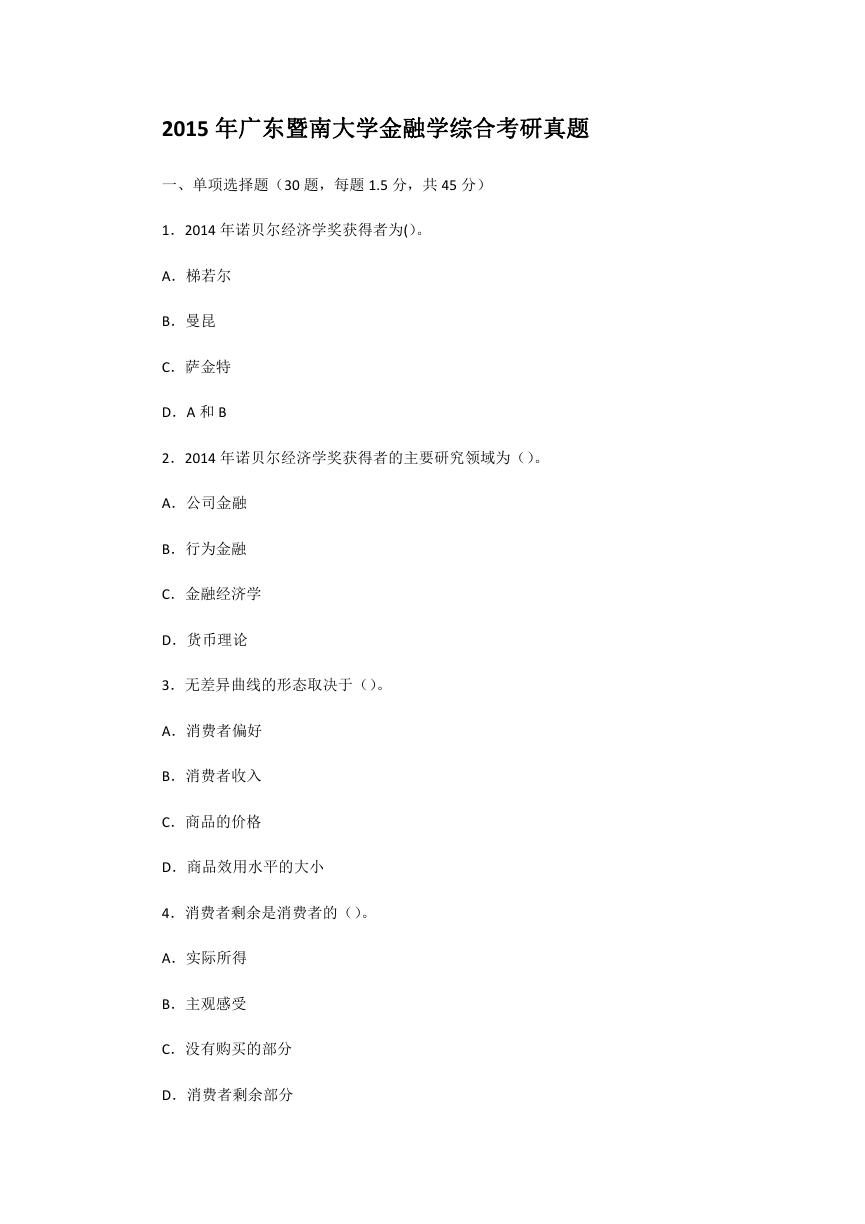 2015 年广东暨南大学金融学综合考研真题

一、单项选择题（30 题，每题 1.5 分，共 45 分）

1．2014 年诺贝尔经济学奖获得者为()。

A．梯若尔

B．曼昆

C．萨金特

D．A 和 B

2．2014 年诺贝尔经济学奖获得者的主要研究领域为（）。

A．公司金融

B．行为金融

C．金融经济学

D．货币理论

3．无差异曲线的形态取决于（）。

A．消费者偏好

B．消费者收入

C．商品的价格

D．商品效用水平的大小

4．消费者剩余是消费者的（）。

A．实际所得

B．主观感受

C．没有购买的部分

D．消费者剩余部分